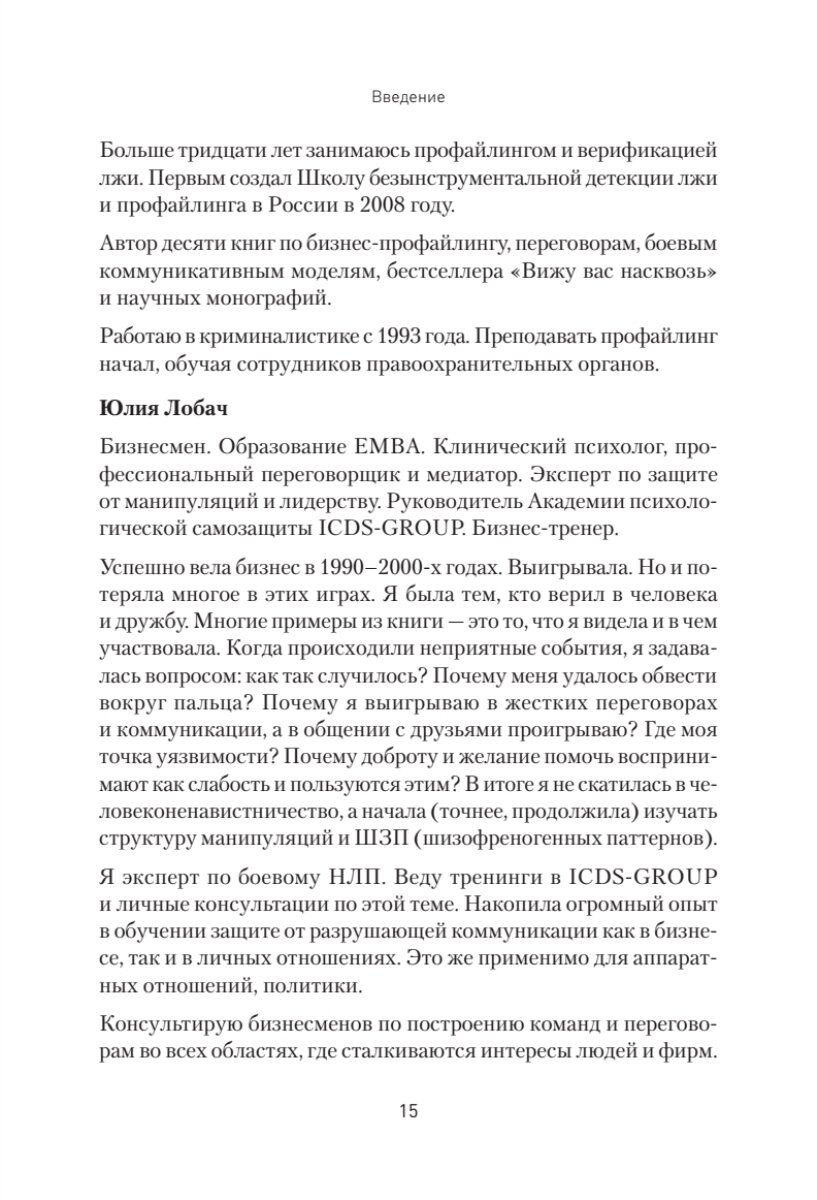 Введение

Больше тридцати лет занимаюсь профайлингом и верификацией лжи. Первым создал Школу безынструментальной детекции лжи и профайлинга в России в 2008 году.

Автор десяти книг по бизнес-профайлингу, переговорам, боевым коммуникативным моделям, бестселлера «Вижу вас насквозь» и научных монографий.

Работаю в криминалистике с 1993 года. Преподавать профайлинг начал, обучая сотрудников правоохранительных органов.

Юлия Лобач

Бизнесмен. Образование EMBA. Клинический психолог, профессиональный переговорщик и медиатор. Эксперт по защите от манипуляций и лидерству. Руководитель Академии психологической самозащиты ICDS-GROUP. Бизнес-тренер.

Успешно вела бизнес в 1990–2000-х годах. Выигрывала. Но и потеряла многое в этих играх. Я была тем, кто верил в человека и дружбу. Многие примеры из книги — это то, что я видела и в чем участвовала. Когда происходили неприятные события, я задавалась вопросом: как так случилось? Почему меня удалось обвести вокруг пальца? Почему я выигрываю в жестких переговорах и коммуникации, а в общении с друзьями проигрываю? Где моя точка уязвимости? Почему доброту и желание помочь воспринимают как слабость и пользуются этим? В итоге я не скатилась в человеконенавистничество, а начала (точнее, продолжила) изучать структуру манипуляций и ШЗП (шизофреногенных паттернов).

Я эксперт по боевому НЛП. Веду тренинги в ICDS-GROUP и личные консультации по этой теме. Накопила огромный опыт в обучении защите от разрушающей коммуникации как в бизнесе, так и в личных отношениях. Это же применимо для аппаратных отношений, политики.

Консультирую бизнесменов по построению команд и переговорам во всех областях, где сталкиваются интересы людей и фирм.

15